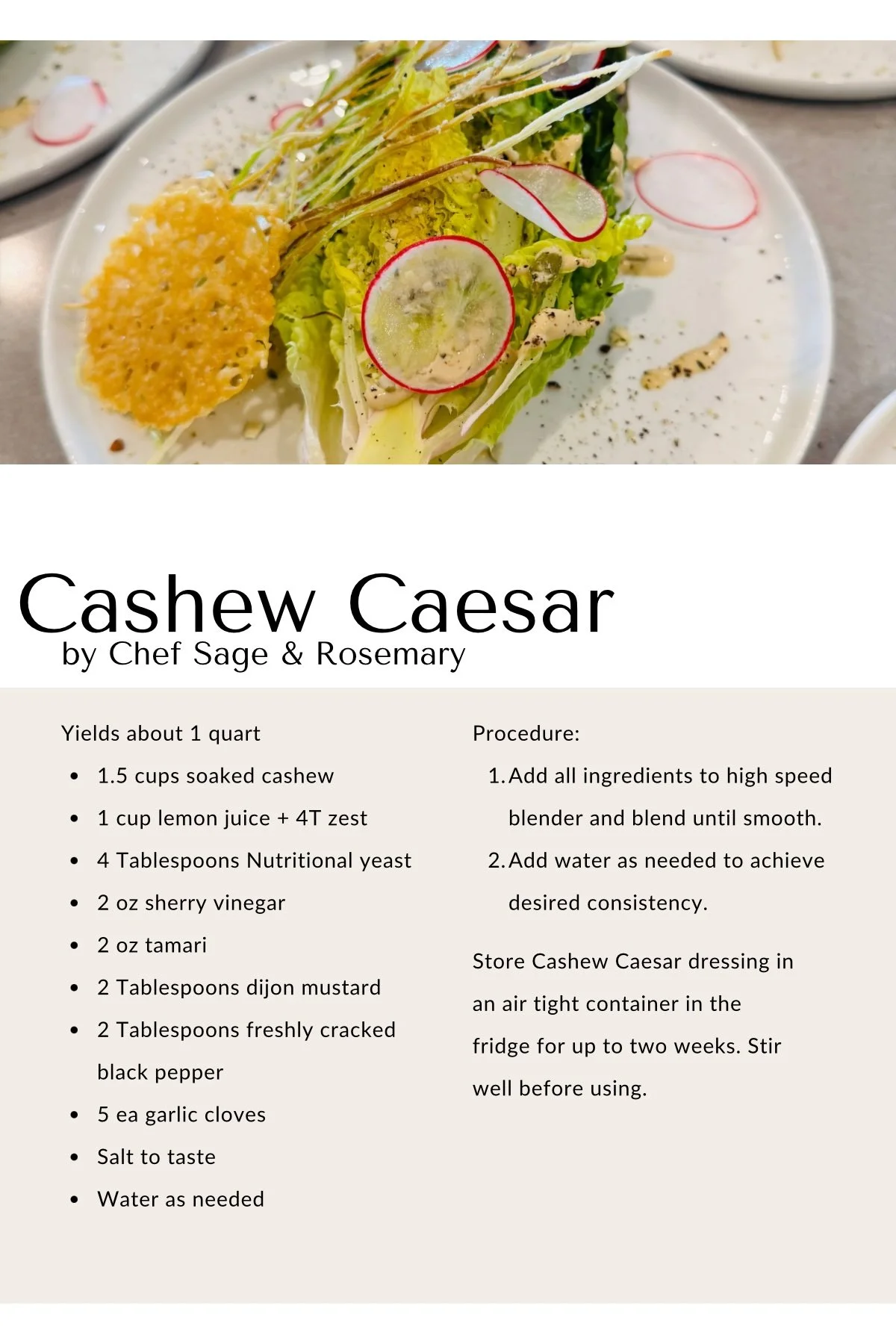 Cashew Caesar
by Chef Sage & Rosemary

Yields about 1 quart
• 1.5 cups soaked cashew
• 1 cup lemon juice + 4T zest
• 4 Tablespoons Nutritional yeast
• 2 oz sherry vinegar
• 2 oz tamari
• 2 Tablespoons dijon mustard
• 2 Tablespoons freshly cracked black pepper
• 5 ea garlic cloves
• Salt to taste
• Water as needed

Procedure:
1. Add all ingredients to high speed blender and blend until smooth.
2. Add water as needed to achieve desired consistency.

Store Cashew Caesar dressing in an air tight container in the fridge for up to two weeks. Stir well before using.